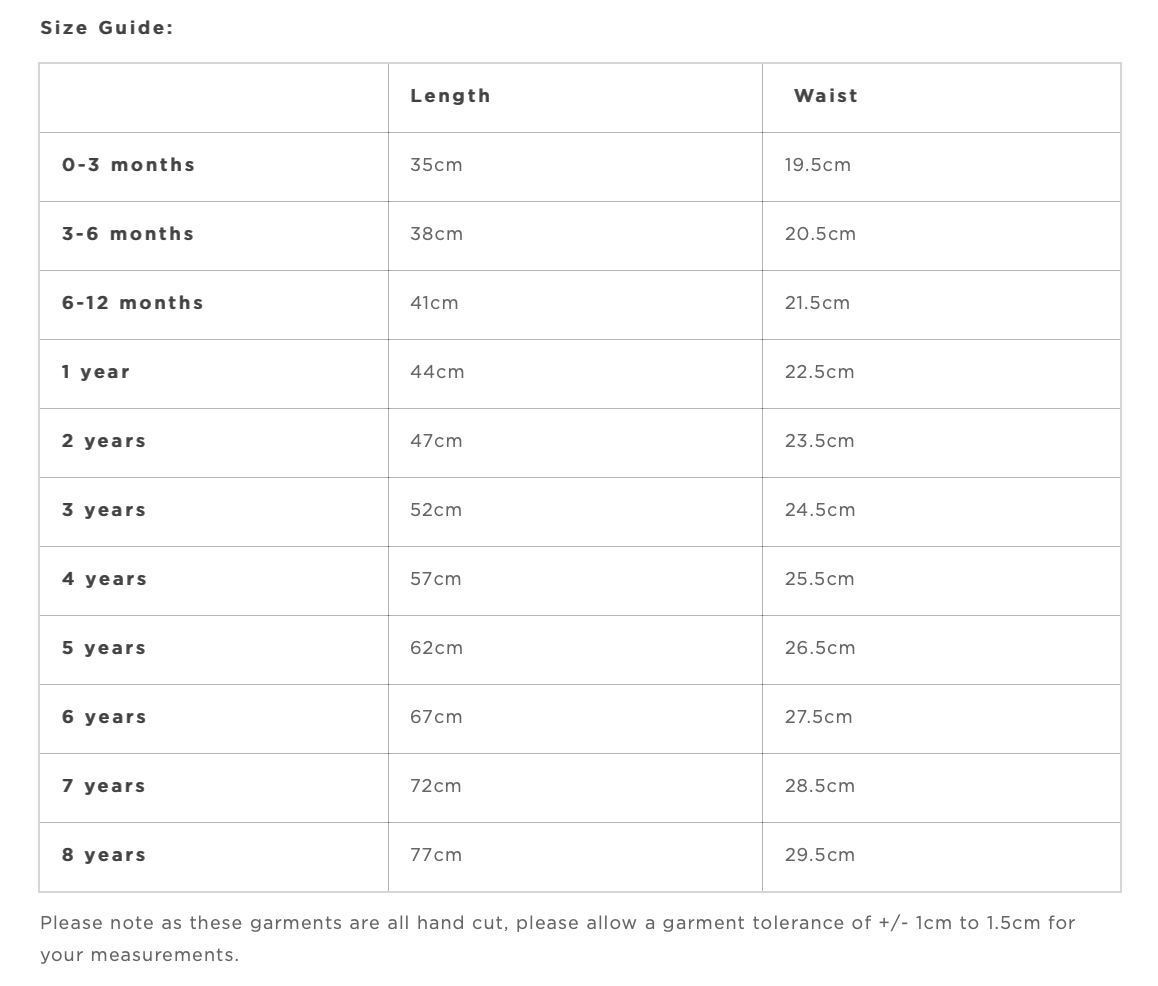 Size Guide:

| | Length | Waist |
|---|---|---|
| 0-3 months | 35cm | 19.5cm |
| 3-6 months | 38cm | 20.5cm |
| 6-12 months | 41cm | 21.5cm |
| 1 year | 44cm | 22.5cm |
| 2 years | 47cm | 23.5cm |
| 3 years | 52cm | 24.5cm |
| 4 years | 57cm | 25.5cm |
| 5 years | 62cm | 26.5cm |
| 6 years | 67cm | 27.5cm |
| 7 years | 72cm | 28.5cm |
| 8 years | 77cm | 29.5cm |

Please note as these garments are all hand cut, please allow a garment tolerance of +/- 1cm to 1.5cm for your measurements.